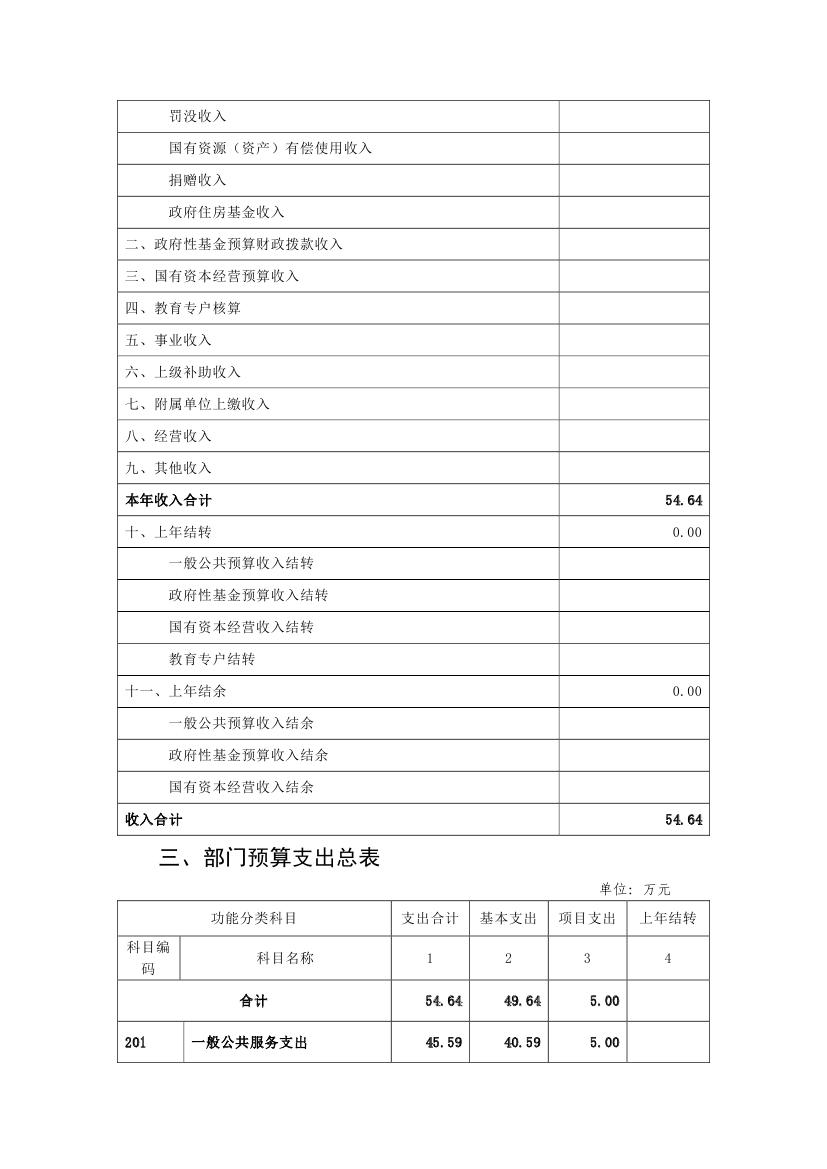 | | |
|---|---|
| 罚没收入 | |
| 国有资源（资产）有偿使用收入 | |
| 捐赠收入 | |
| 政府住房基金收入 | |
| 二、政府性基金预算财政拨款收入 | |
| 三、国有资本经营预算收入 | |
| 四、教育专户核算 | |
| 五、事业收入 | |
| 六、上级补助收入 | |
| 七、附属单位上缴收入 | |
| 八、经营收入 | |
| 九、其他收入 | |
| 本年收入合计 | 54.64 |
| 十、上年结转 | 0.00 |
| 一般公共预算收入结转 | |
| 政府性基金预算收入结转 | |
| 国有资本经营收入结转 | |
| 教育专户结转 | |
| 十一、上年结余 | 0.00 |
| 一般公共预算收入结余 | |
| 政府性基金预算收入结余 | |
| 国有资本经营收入结余 | |
| 收入合计 | 54.64 |

三、部门预算支出总表

单位：万元

| 功能分类科目 | | 支出合计 | 基本支出 | 项目支出 | 上年结转 |
|---|---|---|---|---|---|
| 科目编码 | 科目名称 | 1 | 2 | 3 | 4 |
| 合计 | | 54.64 | 49.64 | 5.00 | |
| 201 | 一般公共服务支出 | 45.59 | 40.59 | 5.00 | |